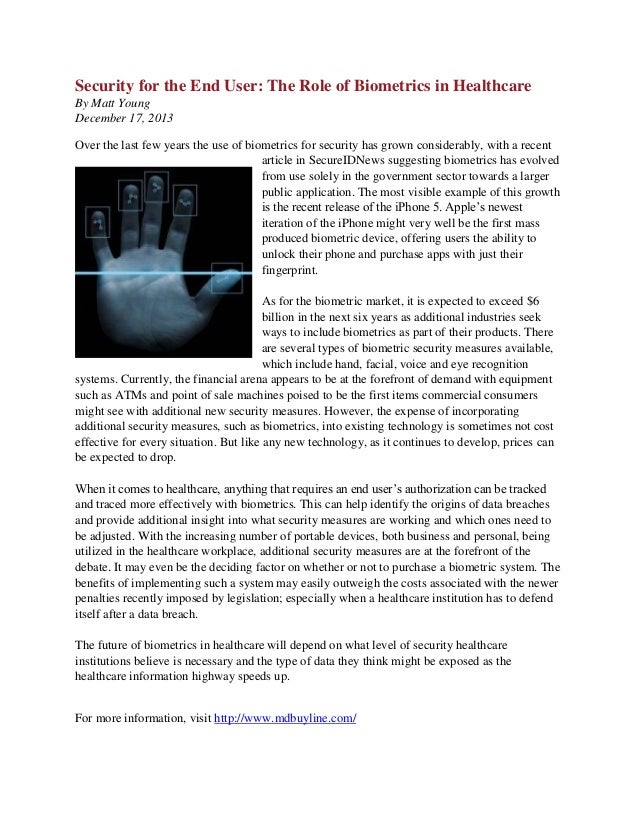 Security for the End User: The Role of Biometrics in Healthcare
By Matt Young
December 17, 2013

Over the last few years the use of biometrics for security has grown considerably, with a recent article in SecureIDNews suggesting biometrics has evolved from use solely in the government sector towards a larger public application. The most visible example of this growth is the recent release of the iPhone 5. Apple's newest iteration of the iPhone might very well be the first mass produced biometric device, offering users the ability to unlock their phone and purchase apps with just their fingerprint.

As for the biometric market, it is expected to exceed $6 billion in the next six years as additional industries seek ways to include biometrics as part of their products. There are several types of biometric security measures available, which include hand, facial, voice and eye recognition systems. Currently, the financial arena appears to be at the forefront of demand with equipment such as ATMs and point of sale machines poised to be the first items commercial consumers might see with additional new security measures. However, the expense of incorporating additional security measures, such as biometrics, into existing technology is sometimes not cost effective for every situation. But like any new technology, as it continues to develop, prices can be expected to drop.

When it comes to healthcare, anything that requires an end user's authorization can be tracked and traced more effectively with biometrics. This can help identify the origins of data breaches and provide additional insight into what security measures are working and which ones need to be adjusted. With the increasing number of portable devices, both business and personal, being utilized in the healthcare workplace, additional security measures are at the forefront of the debate. It may even be the deciding factor on whether or not to purchase a biometric system. The benefits of implementing such a system may easily outweigh the costs associated with the newer penalties recently imposed by legislation; especially when a healthcare institution has to defend itself after a data breach.

The future of biometrics in healthcare will depend on what level of security healthcare institutions believe is necessary and the type of data they think might be exposed as the healthcare information highway speeds up.

For more information, visit http://www.mdbuyline.com/